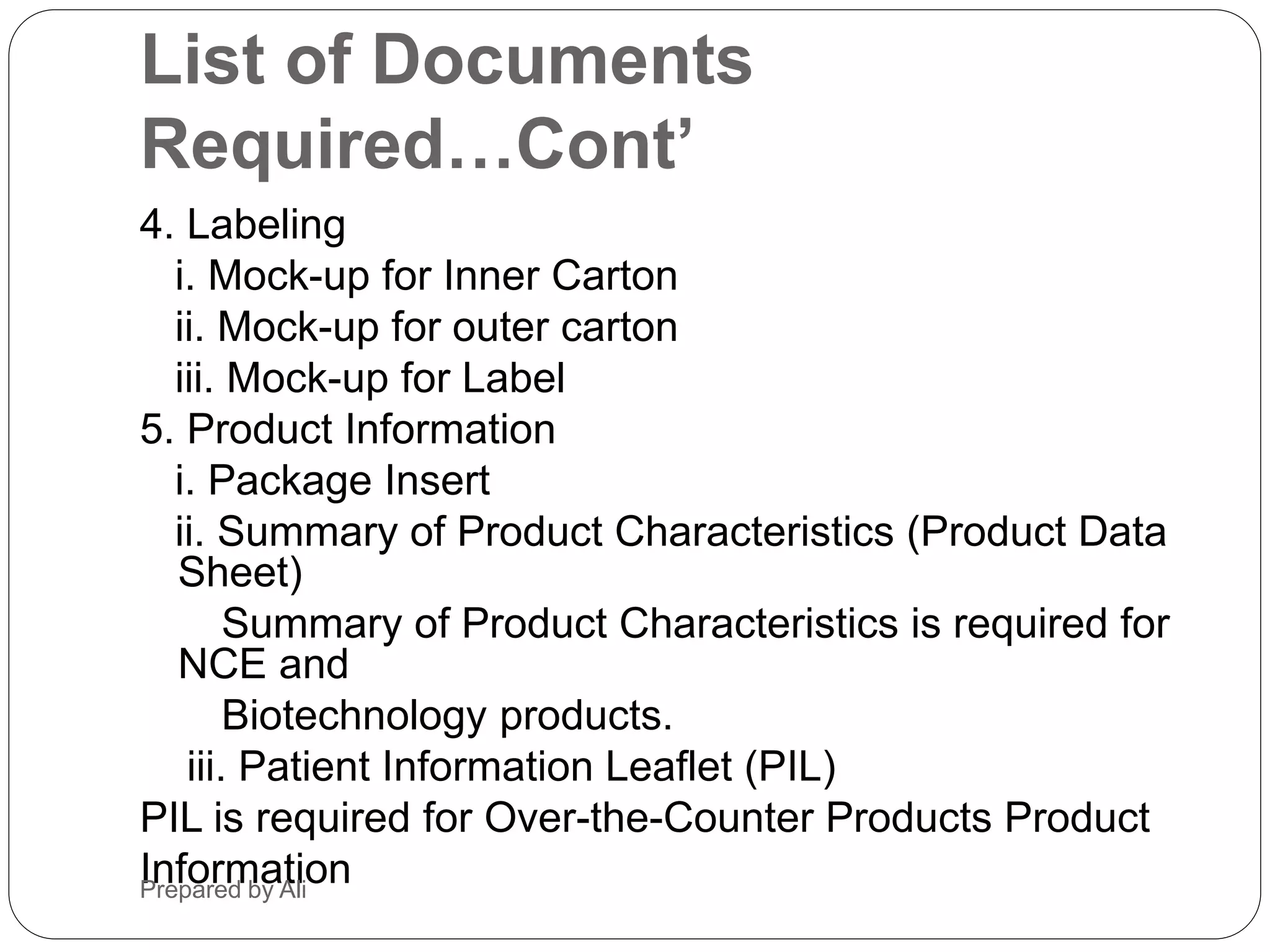 List of Documents Required…Cont’

4. Labeling

i. Mock-up for Inner Carton

ii. Mock-up for outer carton

iii. Mock-up for Label

5. Product Information

i. Package Insert

ii. Summary of Product Characteristics (Product Data Sheet)

Summary of Product Characteristics is required for NCE and

Biotechnology products.

iii. Patient Information Leaflet (PIL)

PIL is required for Over-the-Counter Products Product Information

Prepared by Ali